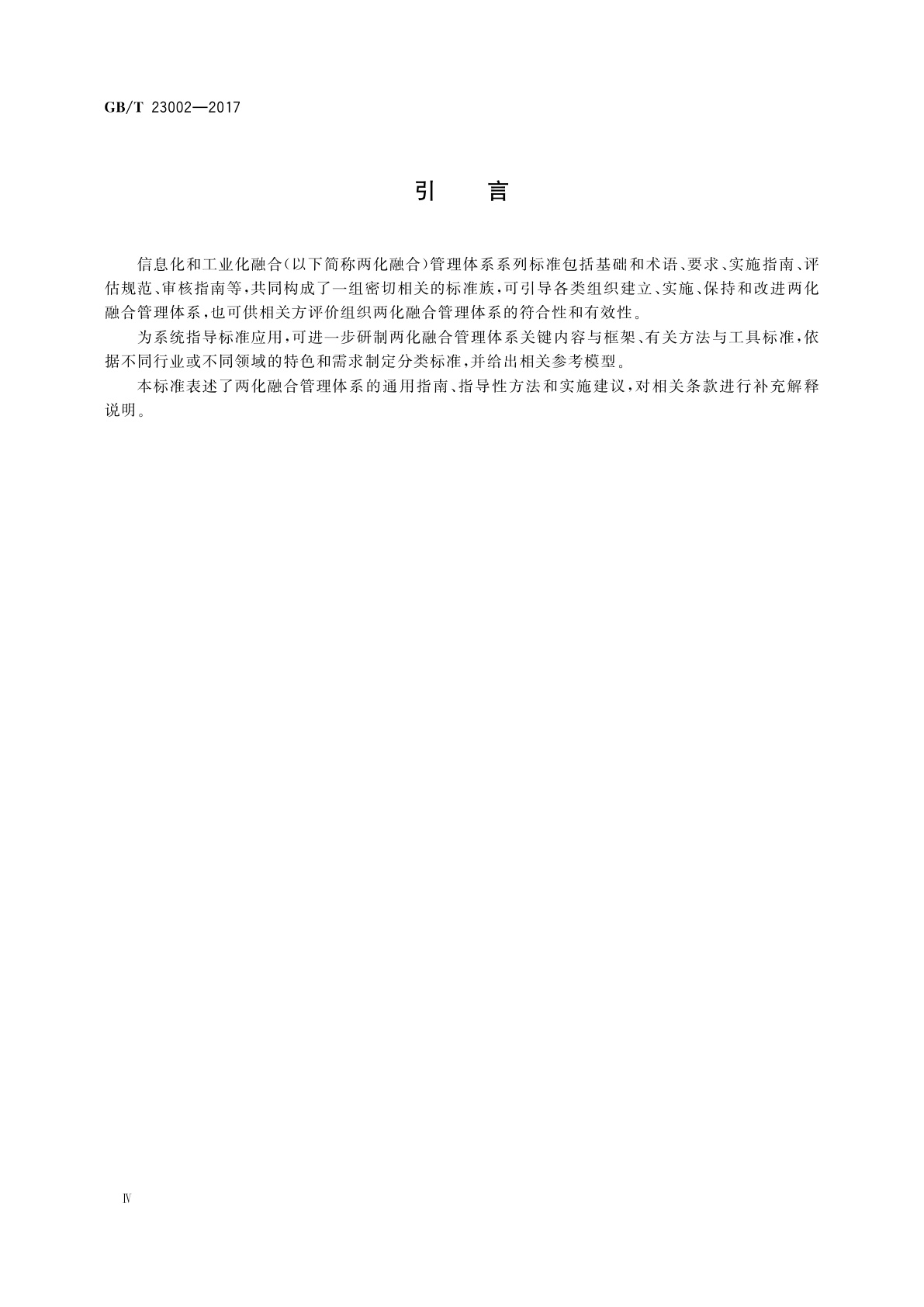 GB/T 23002—2017

引　言

信息化和工业化融合(以下简称两化融合)管理体系系列标准包括基础和术语、要求、实施指南、评估规范、审核指南等,共同构成了一组密切相关的标准族,可引导各类组织建立、实施、保持和改进两化融合管理体系,也可供相关方评价组织两化融合管理体系的符合性和有效性。

为系统指导标准应用,可进一步研制两化融合管理体系关键内容与框架、有关方法与工具标准,依据不同行业或不同领域的特色和需求制定分类标准,并给出相关参考模型。

本标准表述了两化融合管理体系的通用指南、指导性方法和实施建议,对相关条款进行补充解释说明。

Ⅳ